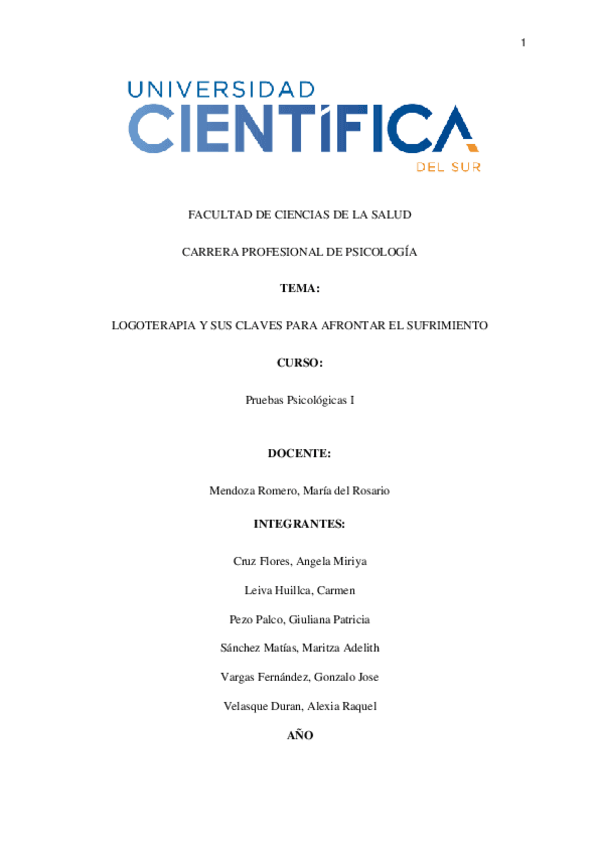 1

UNIVERSIDAD
CIENTÍFICA
DEL SUR

FACULTAD DE CIENCIAS DE LA SALUD

CARRERA PROFESIONAL DE PSICOLOGÍA

TEMA:

LOGOTERAPIA Y SUS CLAVES PARA AFRONTAR EL SUFRIMIENTO

CURSO:

Pruebas Psicológicas I

DOCENTE:

Mendoza Romero, María del Rosario

INTEGRANTES:

Cruz Flores, Angela Miriya

Leiva Huillca, Carmen

Pezo Palco, Giuliana Patricia

Sánchez Matías, Maritza Adelith

Vargas Fernández, Gonzalo Jose

Velasque Duran, Alexia Raquel

AÑO